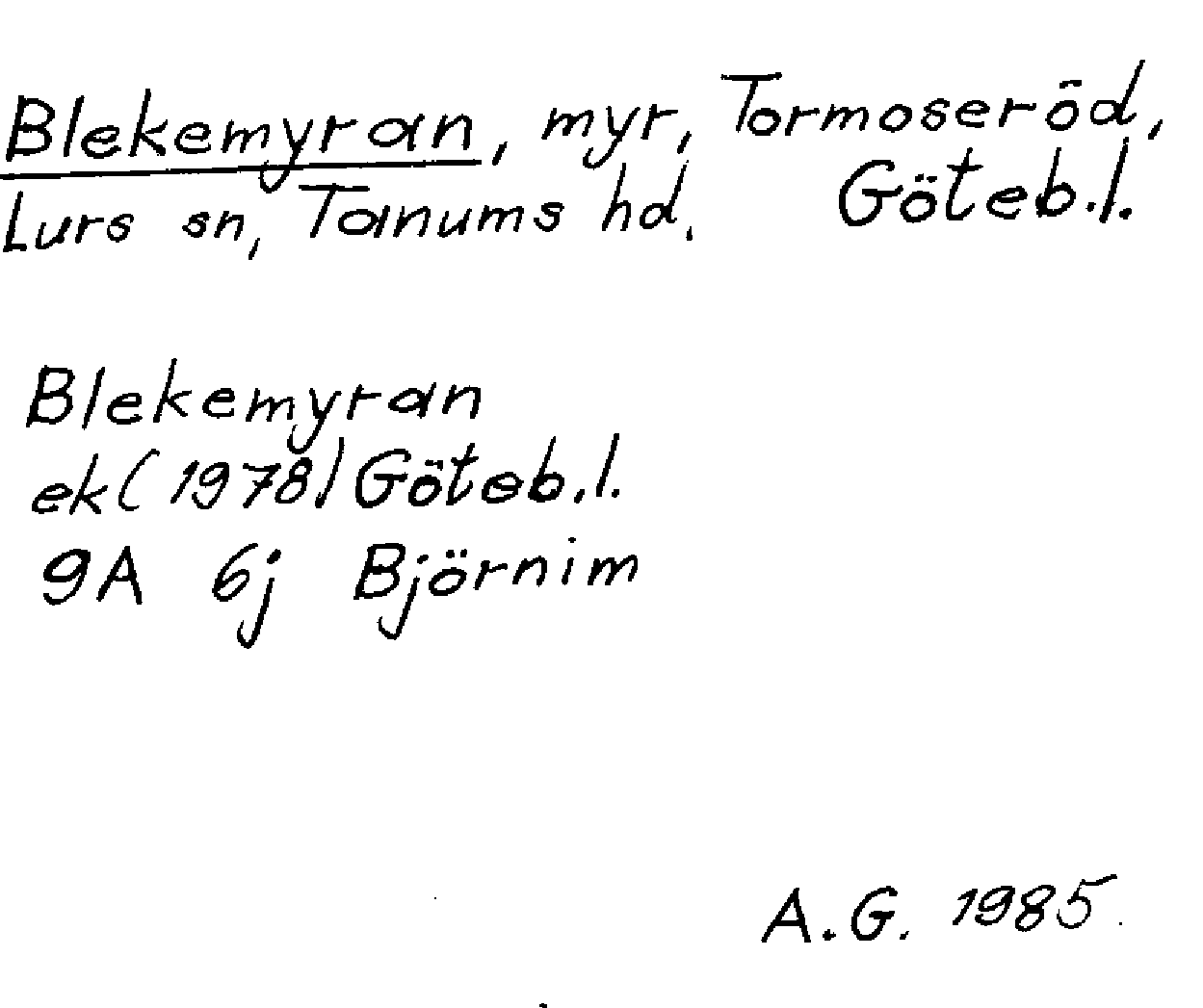 Blekemyran, myr, Tormoseröd, Lurs sn, Tanums hd. Göteb.l.

Blekemyran
ek(1978) Göteb.l.
9A 6j Björnim

A.G. 1985.